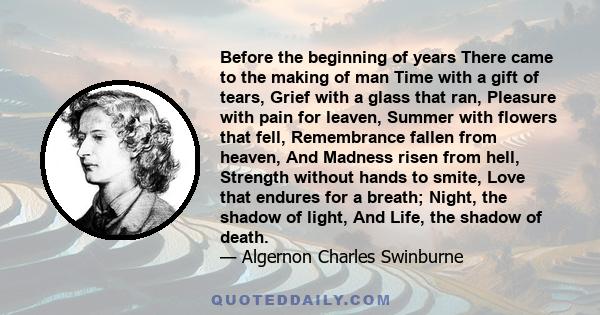 Before the beginning of years There came to the making of man Time with a gift of tears, Grief with a glass that ran, Pleasure with pain for leaven, Summer with flowers that fell, Remembrance fallen from heaven, And Madness risen from hell, Strength without hands to smite, Love that endures for a breath; Night, the shadow of light, And Life, the shadow of death.
— Algernon Charles Swinburne

QUOTEDDAILY.COM